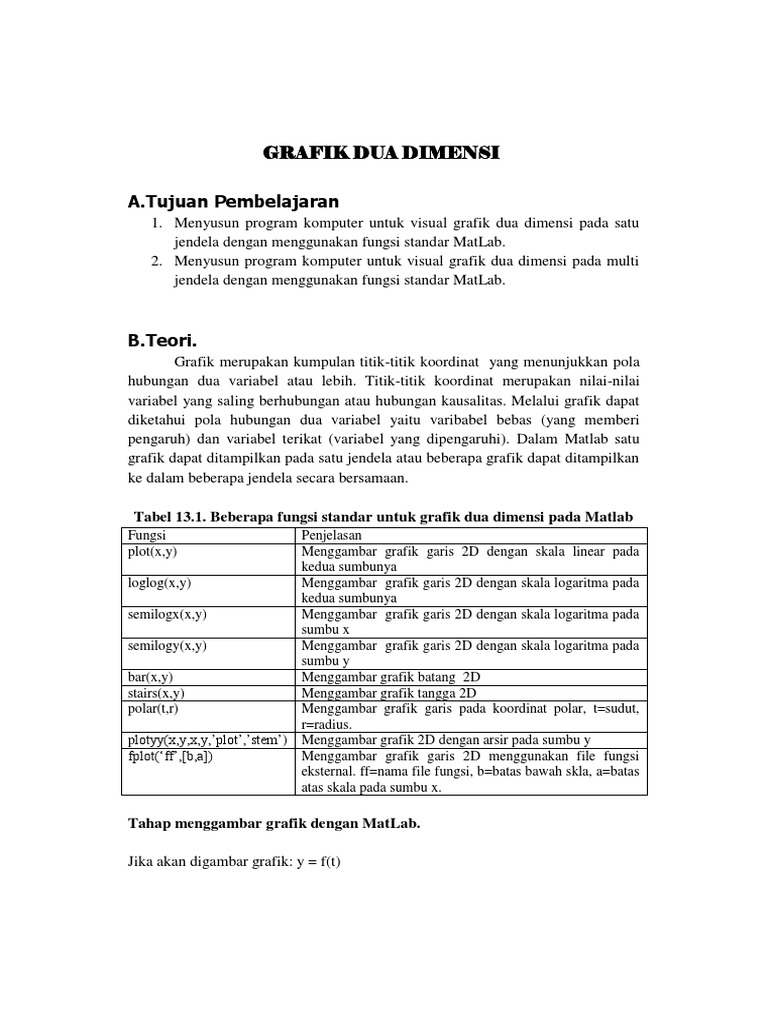 GRAFIK DUA DIMENSI

A.Tujuan Pembelajaran

1. Menyusun program komputer untuk visual grafik dua dimensi pada satu jendela dengan menggunakan fungsi standar MatLab.
2. Menyusun program komputer untuk visual grafik dua dimensi pada multi jendela dengan menggunakan fungsi standar MatLab.

B.Teori.

Grafik merupakan kumpulan titik-titik koordinat yang menunjukkan pola hubungan dua variabel atau lebih. Titik-titik koordinat merupakan nilai-nilai variabel yang saling berhubungan atau hubungan kausalitas. Melalui grafik dapat diketahui pola hubungan dua variabel yaitu varibabel bebas (yang memberi pengaruh) dan variabel terikat (variabel yang dipengaruhi). Dalam Matlab satu grafik dapat ditampilkan pada satu jendela atau beberapa grafik dapat ditampilkan ke dalam beberapa jendela secara bersamaan.

Tabel 13.1. Beberapa fungsi standar untuk grafik dua dimensi pada Matlab

| Fungsi | Penjelasan |
|---|---|
| plot(x,y) | Menggambar grafik garis 2D dengan skala linear pada kedua sumbunya |
| loglog(x,y) | Menggambar grafik garis 2D dengan skala logaritma pada kedua sumbunya |
| semilogx(x,y) | Menggambar grafik garis 2D dengan skala logaritma pada sumbu x |
| semilogy(x,y) | Menggambar grafik garis 2D dengan skala logaritma pada sumbu y |
| bar(x,y) | Menggambar grafik batang 2D |
| stairs(x,y) | Menggambar grafik tangga 2D |
| polar(t,r) | Menggambar grafik garis pada koordinat polar, t=sudut, r=radius. |
| plotyy(x,y,x,y,'plot','stem') | Menggambar grafik 2D dengan arsir pada sumbu y |
| fplot('ff',[b,a]) | Menggambar grafik garis 2D menggunakan file fungsi eksternal. ff=nama file fungsi, b=batas bawah skla, a=batas atas skala pada sumbu x. |

Tahap menggambar grafik dengan MatLab.

Jika akan digambar grafik: y = f(t)